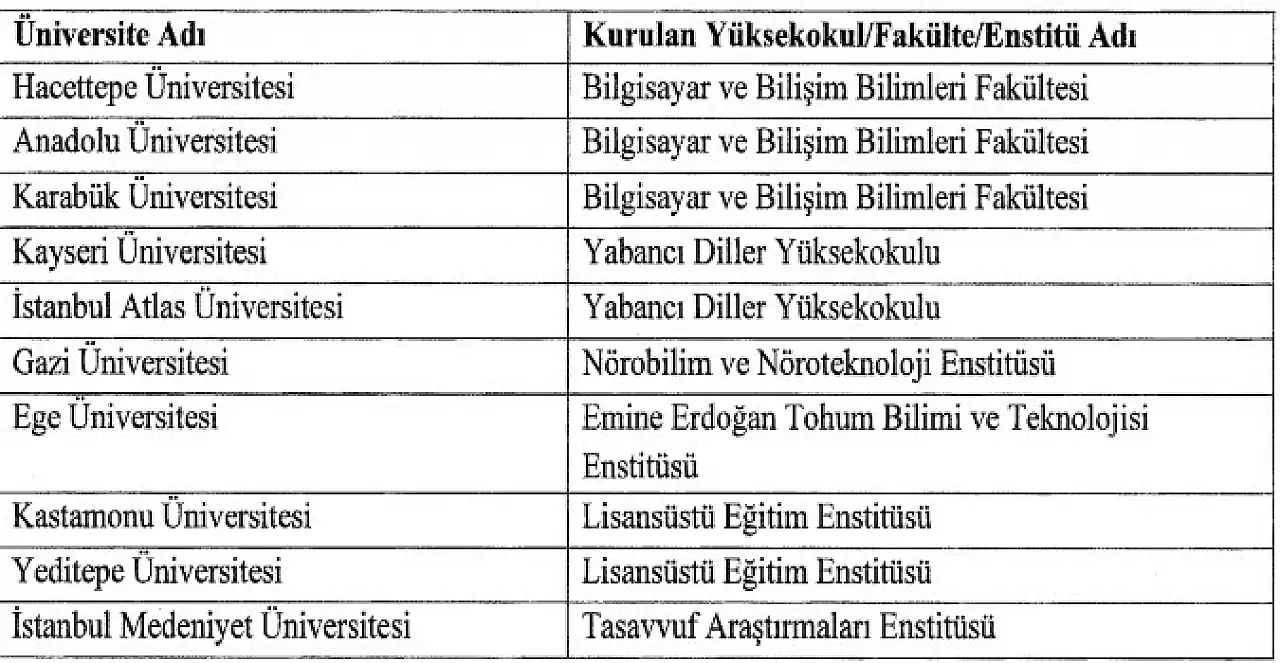 | Üniversite Adı | Kurulan Yüksekokul/Fakülte/Enstitü Adı |
|---|---|
| Hacettepe Üniversitesi | Bilgisayar ve Bilişim Bilimleri Fakültesi |
| Anadolu Üniversitesi | Bilgisayar ve Bilişim Bilimleri Fakültesi |
| Karabük Üniversitesi | Bilgisayar ve Bilişim Bilimleri Fakültesi |
| Kayseri Üniversitesi | Yabancı Diller Yüksekokulu |
| İstanbul Atlas Üniversitesi | Yabancı Diller Yüksekokulu |
| Gazi Üniversitesi | Nörobilim ve Nöroteknoloji Enstitüsü |
| Ege Üniversitesi | Emine Erdoğan Tohum Bilimi ve Teknolojisi Enstitüsü |
| Kastamonu Üniversitesi | Lisansüstü Eğitim Enstitüsü |
| Yeditepe Üniversitesi | Lisansüstü Eğitim Enstitüsü |
| İstanbul Medeniyet Üniversitesi | Tasavvuf Araştırmaları Enstitüsü |